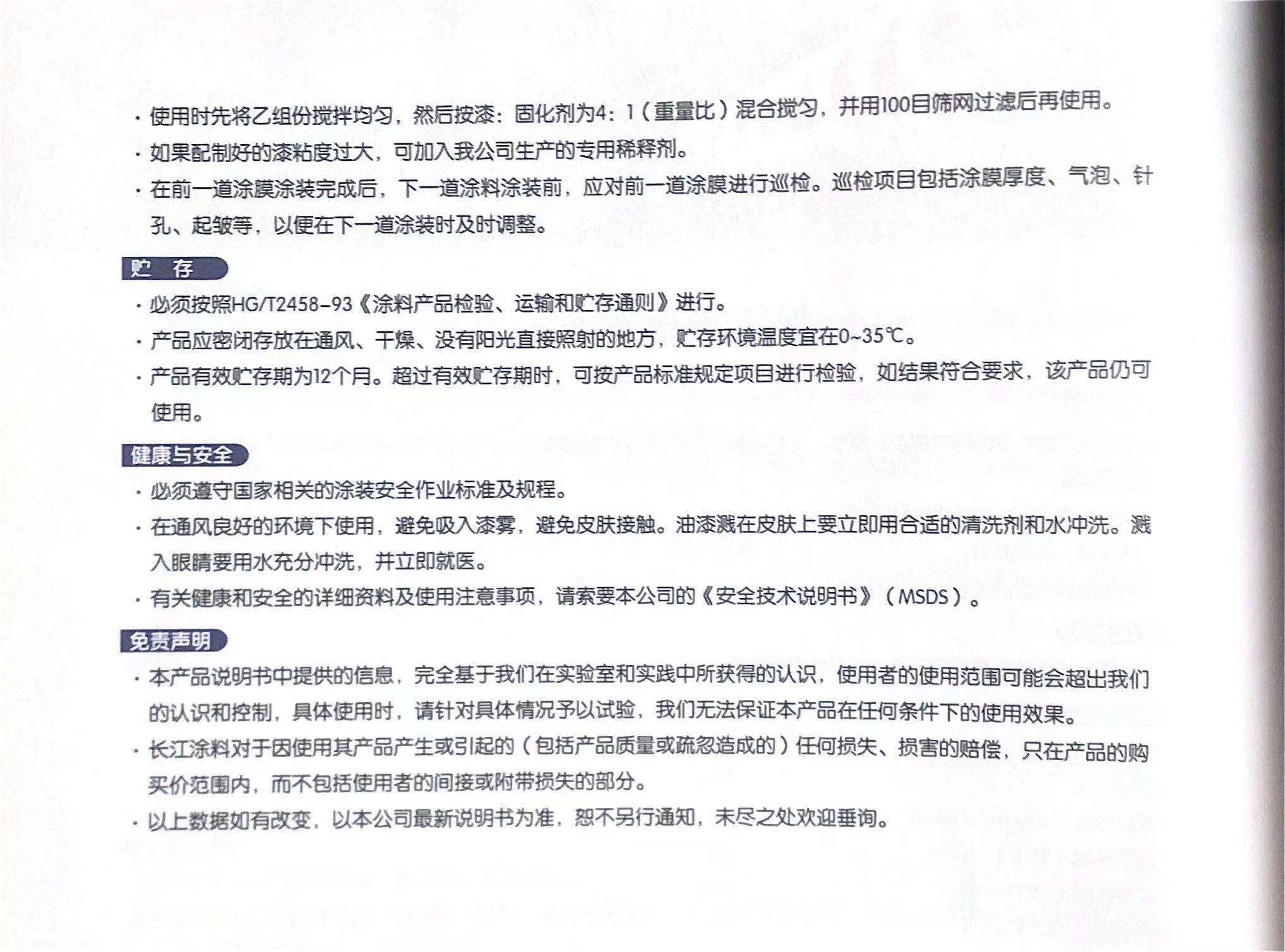 · 使用时先将乙组份搅拌均匀，然后按漆：固化剂为4：1（重量比）混合搅匀，并用100目筛网过滤后再使用。

· 如果配制好的漆粘度过大，可加入我公司生产的专用稀释剂。

· 在前一道涂膜涂装完成后，下一道涂料涂装前，应对前一道涂膜进行巡检。巡检项目包括涂膜厚度、气泡、针孔、起皱等，以便在下一道涂装时及时调整。

贮 存

· 必须按照HG/T2458-93《涂料产品检验、运输和贮存通则》进行。

· 产品应密闭存放在通风、干燥、没有阳光直接照射的地方，贮存环境温度宜在0~35℃。

· 产品有效贮存期为12个月。超过有效贮存期时，可按产品标准规定项目进行检验，如结果符合要求，该产品仍可使用。

健康与安全

· 必须遵守国家相关的涂装安全作业标准及规程。

· 在通风良好的环境下使用，避免吸入漆雾，避免皮肤接触。油漆溅在皮肤上要立即用合适的清洗剂和水冲洗。溅入眼睛要用水充分冲洗，并立即就医。

· 有关健康和安全的详细资料及使用注意事项，请索要本公司的《安全技术说明书》（MSDS）。

免责声明

· 本产品说明书中提供的信息，完全基于我们在实验室和实践中所获得的认识，使用者的使用范围可能会超出我们的认识和控制，具体使用时，请针对具体情况予以试验，我们无法保证本产品在任何条件下的使用效果。

· 长江涂料对于因使用其产品产生或引起的（包括产品质量或疏忽造成的）任何损失、损害的赔偿，只在产品的购买价范围内，而不包括使用者的间接或附带损失的部分。

· 以上数据如有改变，以本公司最新说明书为准，恕不另行通知，未尽之处欢迎垂询。